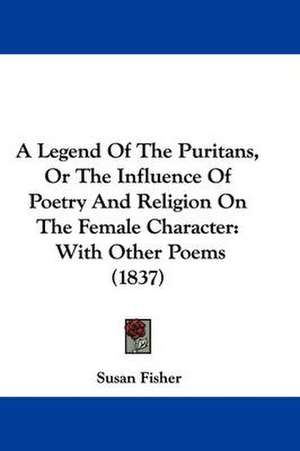 A Legend Of The Puritans, Or The Influence Of Poetry And Religion On The Female Character: With Other Poems (1837)

Susan Fisher